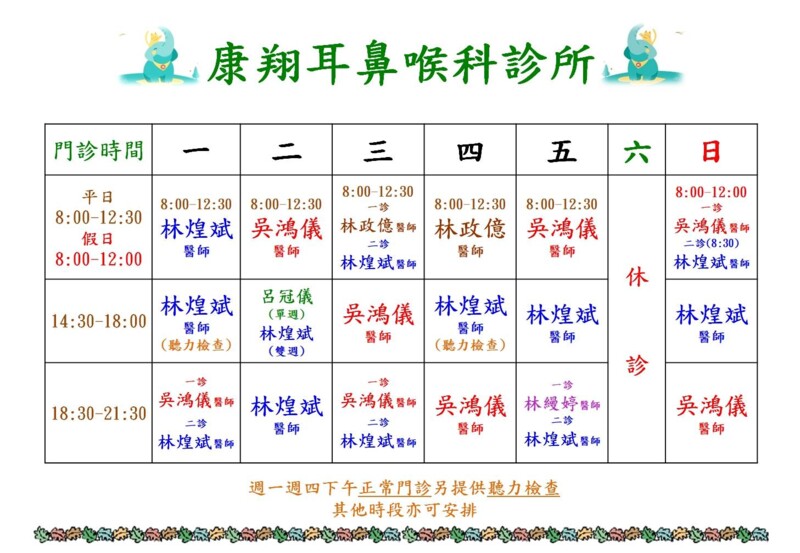 康翔耳鼻喉科診所

| 門診時間 | 一 | 二 | 三 | 四 | 五 | 六 | 日 |
|---|---|---|---|---|---|---|---|
| 平日 8:00-12:30 假日 8:00-12:00 | 8:00-12:30 林煌斌 醫師 | 8:00-12:30 吳鴻儀 醫師 | 8:00-12:30 一診 林政億醫師 二診 林煌斌醫師 | 8:00-12:30 林政億 醫師 | 8:00-12:30 吳鴻儀 醫師 | 休診 | 8:00-12:00 一診 吳鴻儀醫師 二診(8:30) 林煌斌醫師 |
| 14:30-18:00 | 林煌斌 醫師 (聽力檢查) | 呂冠儀 (單週) 林煌斌 (雙週) | 吳鴻儀 醫師 | 林煌斌 醫師 (聽力檢查) | 林煌斌 醫師 | | 林煌斌 醫師 |
| 18:30-21:30 | 一診 吳鴻儀醫師 二診 林煌斌醫師 | 林煌斌 醫師 | 一診 吳鴻儀醫師 二診 林煌斌醫師 | 吳鴻儀 醫師 | 一診 林縵婷醫師 二診 林煌斌醫師 | | 吳鴻儀 醫師 |

週一週四下午正常門診另提供聽力檢查
其他時段亦可安排